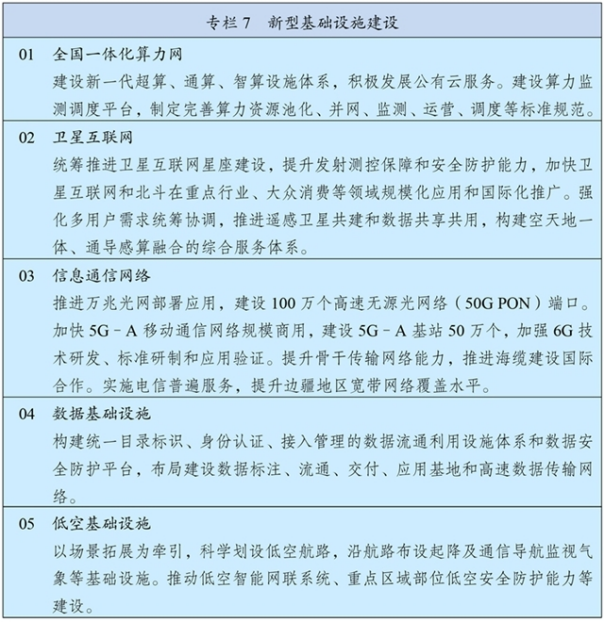 专栏7 新型基础设施建设

01 全国一体化算力网

建设新一代超算、通算、智算设施体系，积极发展公有云服务。建设算力监测调度平台，制定完善算力资源池化、并网、监测、运营、调度等标准规范。

02 卫星互联网

统筹推进卫星互联网星座建设，提升发射测控保障和安全防护能力，加快卫星互联网和北斗在重点行业、大众消费等领域规模化应用和国际化推广。强化多用户需求统筹协调，推进遥感卫星共建和数据共享共用，构建空天地一体、通导感算融合的综合服务体系。

03 信息通信网络

推进万兆光网部署应用，建设100万个高速无源光网络（50G PON）端口。加快5G－A移动通信网络规模商用，建设5G－A基站50万个，加强6G技术研发、标准研制和应用验证。提升骨干传输网络能力，推进海缆建设国际合作。实施电信普遍服务，提升边疆地区宽带网络覆盖水平。

04 数据基础设施

构建统一目录标识、身份认证、接入管理的数据流通利用设施体系和数据安全防护平台，布局建设数据标注、流通、交付、应用基地和高速数据传输网络。

05 低空基础设施

以场景拓展为牵引，科学划设低空航路，沿航路布设起降及通信导航监视气象等基础设施。推动低空智能网联系统、重点区域部位低空安全防护能力等建设。